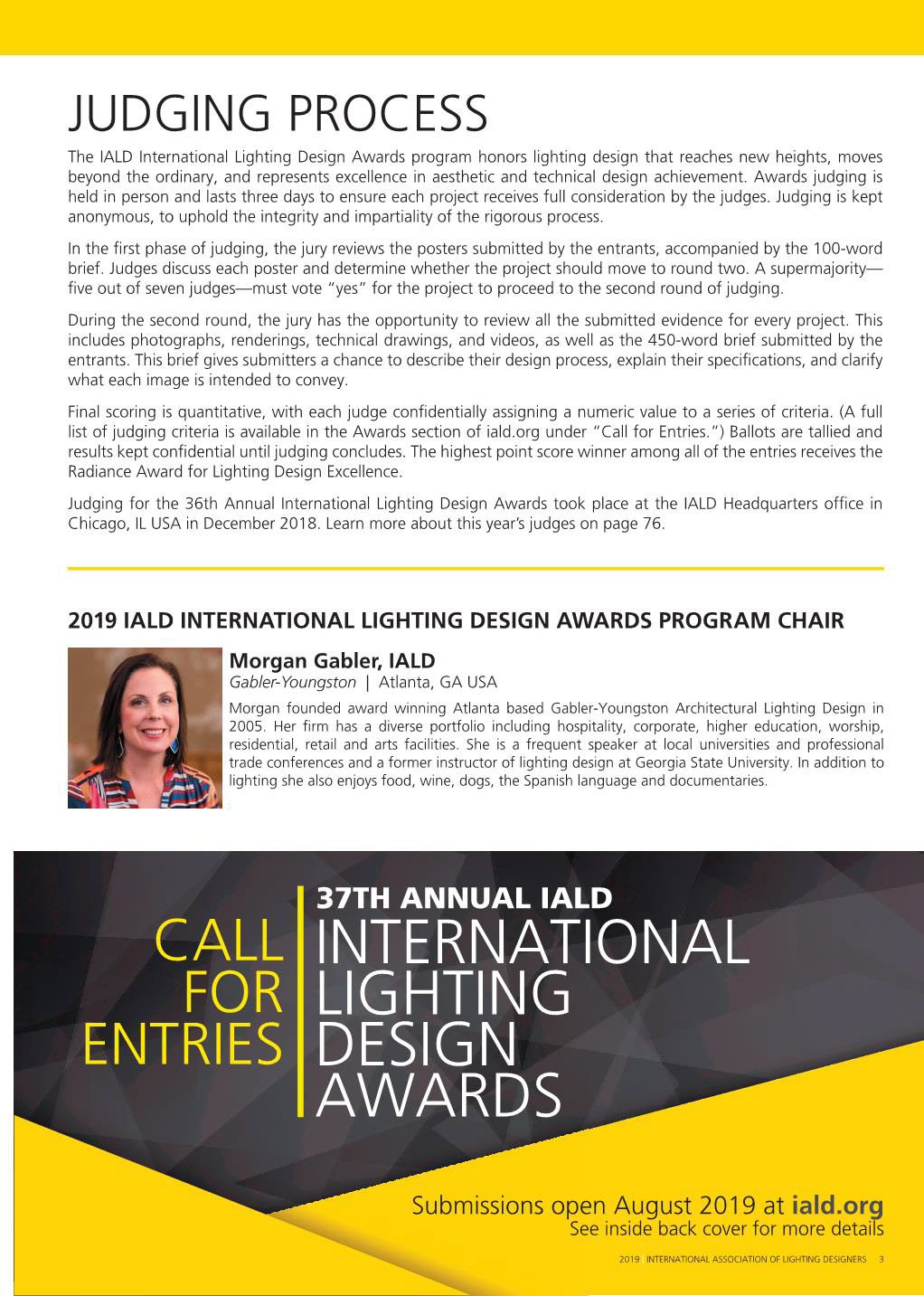 JUDGING PROCESS

The IALD International Lighting Design Awards program honors lighting design that reaches new heights, moves beyond the ordinary, and represents excellence in aesthetic and technical design achievement. Awards judging is held in person and lasts three days to ensure each project receives full consideration by the judges. Judging is kept anonymous, to uphold the integrity and impartiality of the rigorous process.

In the first phase of judging, the jury reviews the posters submitted by the entrants, accompanied by the 100-word brief. Judges discuss each poster and determine whether the project should move to round two. A supermajority—five out of seven judges—must vote "yes" for the project to proceed to the second round of judging.

During the second round, the jury has the opportunity to review all the submitted evidence for every project. This includes photographs, renderings, technical drawings, and videos, as well as the 450-word brief submitted by the entrants. This brief gives submitters a chance to describe their design process, explain their specifications, and clarify what each image is intended to convey.

Final scoring is quantitative, with each judge confidentially assigning a numeric value to a series of criteria. (A full list of judging criteria is available in the Awards section of iald.org under "Call for Entries.") Ballots are tallied and results kept confidential until judging concludes. The highest point score winner among all of the entries receives the Radiance Award for Lighting Design Excellence.

Judging for the 36th Annual International Lighting Design Awards took place at the IALD Headquarters office in Chicago, IL USA in December 2018. Learn more about this year's judges on page 76.

2019 IALD INTERNATIONAL LIGHTING DESIGN AWARDS PROGRAM CHAIR

Morgan Gabler, IALD
Gabler-Youngston | Atlanta, GA USA

Morgan founded award winning Atlanta based Gabler-Youngston Architectural Lighting Design in 2005. Her firm has a diverse portfolio including hospitality, corporate, higher education, worship, residential, retail and arts facilities. She is a frequent speaker at local universities and professional trade conferences and a former instructor of lighting design at Georgia State University. In addition to lighting she also enjoys food, wine, dogs, the Spanish language and documentaries.

CALL FOR ENTRIES

37TH ANNUAL IALD
INTERNATIONAL LIGHTING DESIGN AWARDS

Submissions open August 2019 at iald.org
See inside back cover for more details

2019 INTERNATIONAL ASSOCIATION OF LIGHTING DESIGNERS 3